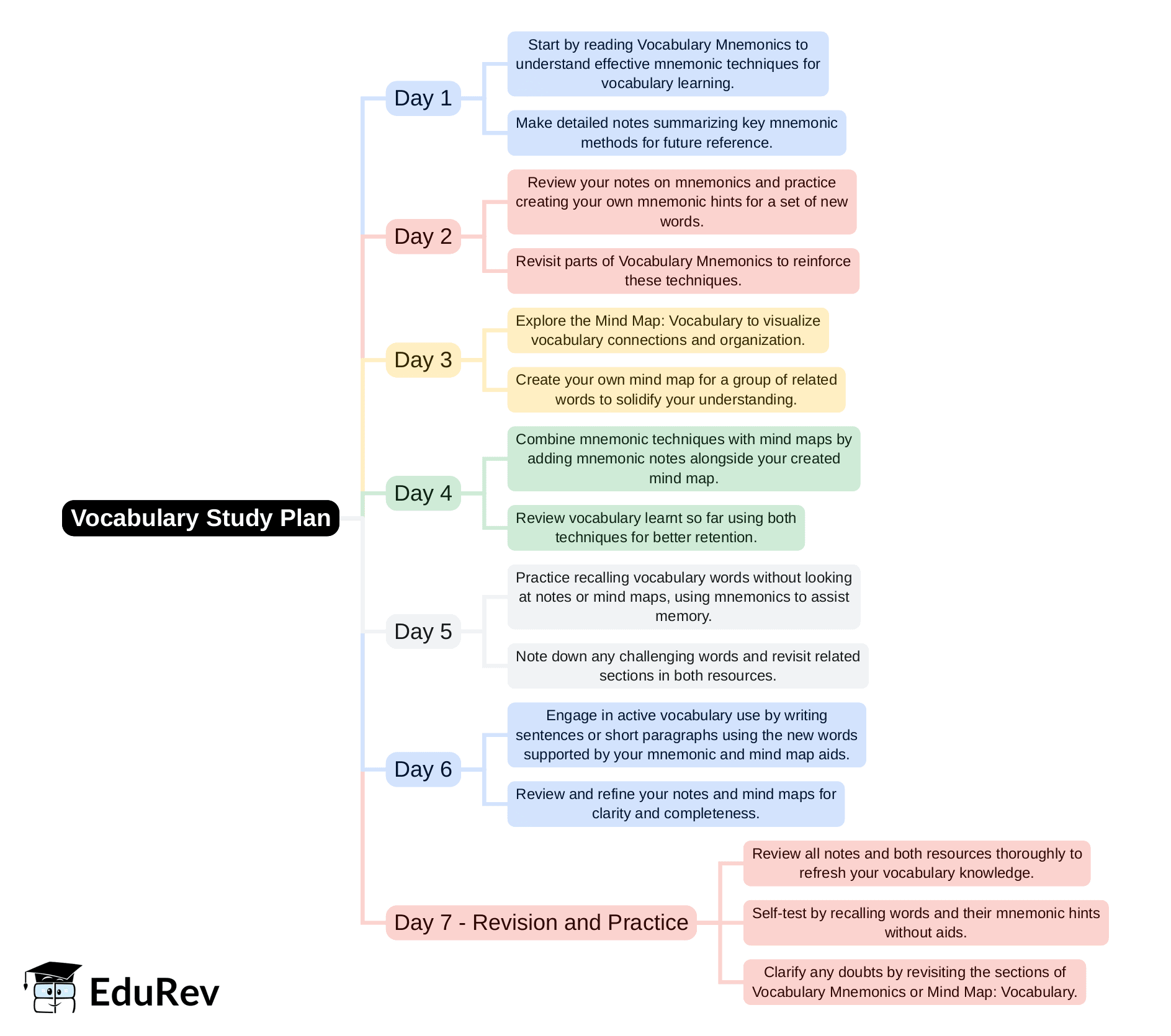 Vocabulary Study Plan

Day 1

Start by reading Vocabulary Mnemonics to understand effective mnemonic techniques for vocabulary learning.

Make detailed notes summarizing key mnemonic methods for future reference.

Day 2

Review your notes on mnemonics and practice creating your own mnemonic hints for a set of new words.

Revisit parts of Vocabulary Mnemonics to reinforce these techniques.

Day 3

Explore the Mind Map: Vocabulary to visualize vocabulary connections and organization.

Create your own mind map for a group of related words to solidify your understanding.

Day 4

Combine mnemonic techniques with mind maps by adding mnemonic notes alongside your created mind map.

Review vocabulary learnt so far using both techniques for better retention.

Day 5

Practice recalling vocabulary words without looking at notes or mind maps, using mnemonics to assist memory.

Note down any challenging words and revisit related sections in both resources.

Day 6

Engage in active vocabulary use by writing sentences or short paragraphs using the new words supported by your mnemonic and mind map aids.

Review and refine your notes and mind maps for clarity and completeness.

Day 7 - Revision and Practice

Review all notes and both resources thoroughly to refresh your vocabulary knowledge.

Self-test by recalling words and their mnemonic hints without aids.

Clarify any doubts by revisiting the sections of Vocabulary Mnemonics or Mind Map: Vocabulary.

EduRev